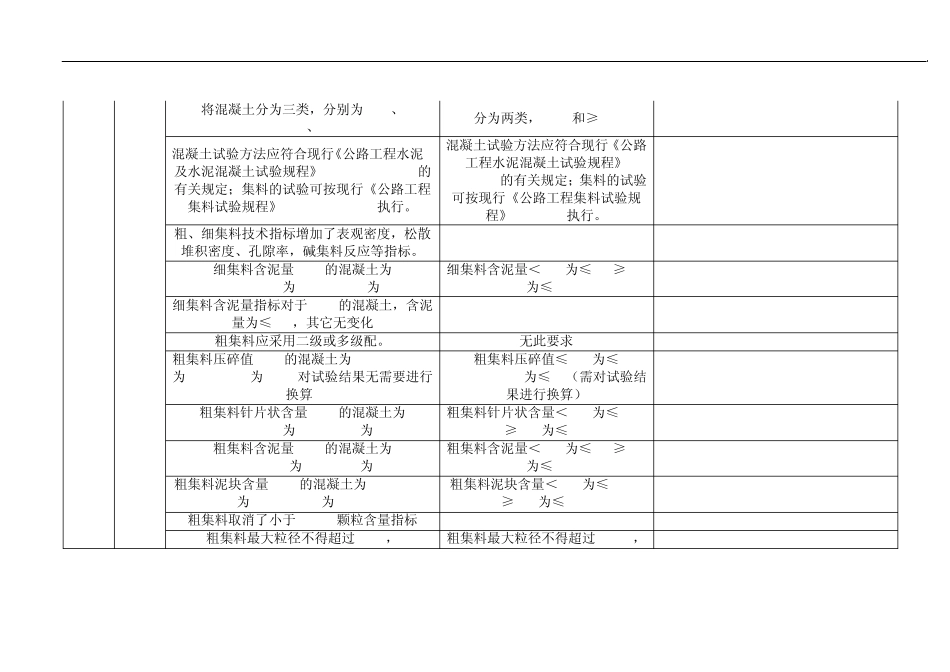 |  |  |  |  |  |
|---|---|---|---|---|
|  |  | 将混凝土分为三类，分别为 、 、 | 分为两类， 和≥ |  |
|  |  | 混凝土试验方法应符合现行《公路工程水泥及水泥混凝土试验规程》 的有关规定；集料的试验可按现行《公路工程集料试验规程》 执行。 | 混凝土试验方法应符合现行《公路工程水泥混凝土试验规程》 的有关规定；集料的试验可按现行《公路工程集料试验规程》 执行。 |  |
|  |  | 粗、细集料技术指标增加了表观密度，松散堆积密度、孔隙率，碱集料反应等指标。 |  |  |
|  |  | 细集料含泥量 的混凝土为 为 为 | 细集料含泥量< 为≤ ≥ 为≤ |  |
|  |  | 细集料含泥量指标对于 的混凝土，含泥量为≤ ，其它无变化 |  |  |
|  |  | 粗集料应采用二级或多级配。 | 无此要求 |  |
|  |  | 粗集料压碎值 的混凝土为 为 为 对试验结果无需要进行换算 | 粗集料压碎值≤ 为≤ 为≤ （需对试验结果进行换算） |  |
|  |  | 粗集料针片状含量 的混凝土为 为 为 | 粗集料针片状含量< 为≤ ≥ 为≤ |  |
|  |  | 粗集料含泥量 的混凝土为 为 为 | 粗集料含泥量< 为≤ ≥ 为≤ |  |
|  |  | 粗集料泥块含量 的混凝土为 为 为 | 粗集料泥块含量< 为≤ ≥ 为≤ |  |
|  |  | 粗集料取消了小于 颗粒含量指标 |  |  |
|  |  | 粗集料最大粒径不得超过 ， | 粗集料最大粒径不得超过 ， |  |